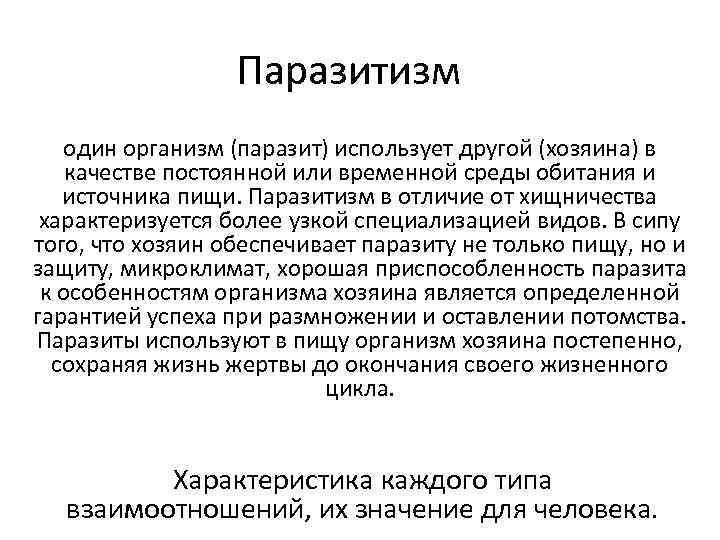 Паразитизм

один организм (паразит) использует другой (хозяина) в качестве постоянной или временной среды обитания и источника пищи. Паразитизм в отличие от хищничества характеризуется более узкой специализацией видов. В сипу того, что хозяин обеспечивает паразиту не только пищу, но и защиту, микроклимат, хорошая приспособленность паразита к особенностям организма хозяина является определенной гарантией успеха при размножении и оставлении потомства. Паразиты используют в пищу организм хозяина постепенно, сохраняя жизнь жертвы до окончания своего жизненного цикла.

Характеристика каждого типа взаимоотношений, их значение для человека.